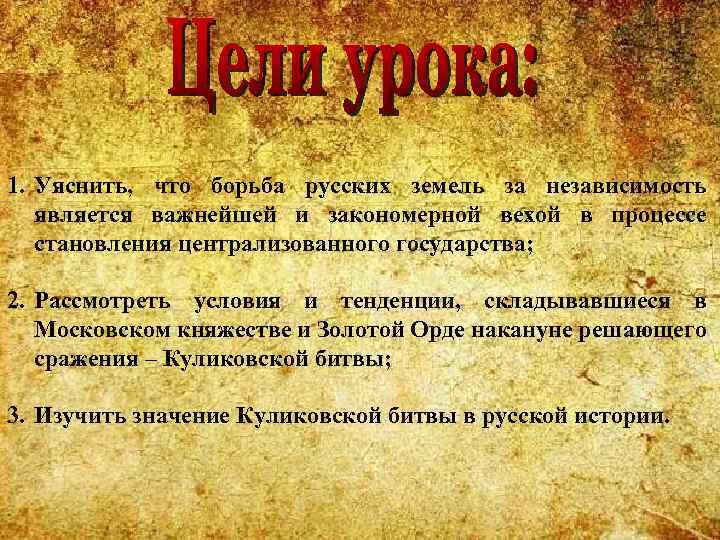 Цели урока:

1. Уяснить, что борьба русских земель за независимость является важнейшей и закономерной вехой в процессе становления централизованного государства;

2. Рассмотреть условия и тенденции, складывавшиеся в Московском княжестве и Золотой Орде накануне решающего сражения – Куликовской битвы;

3. Изучить значение Куликовской битвы в русской истории.